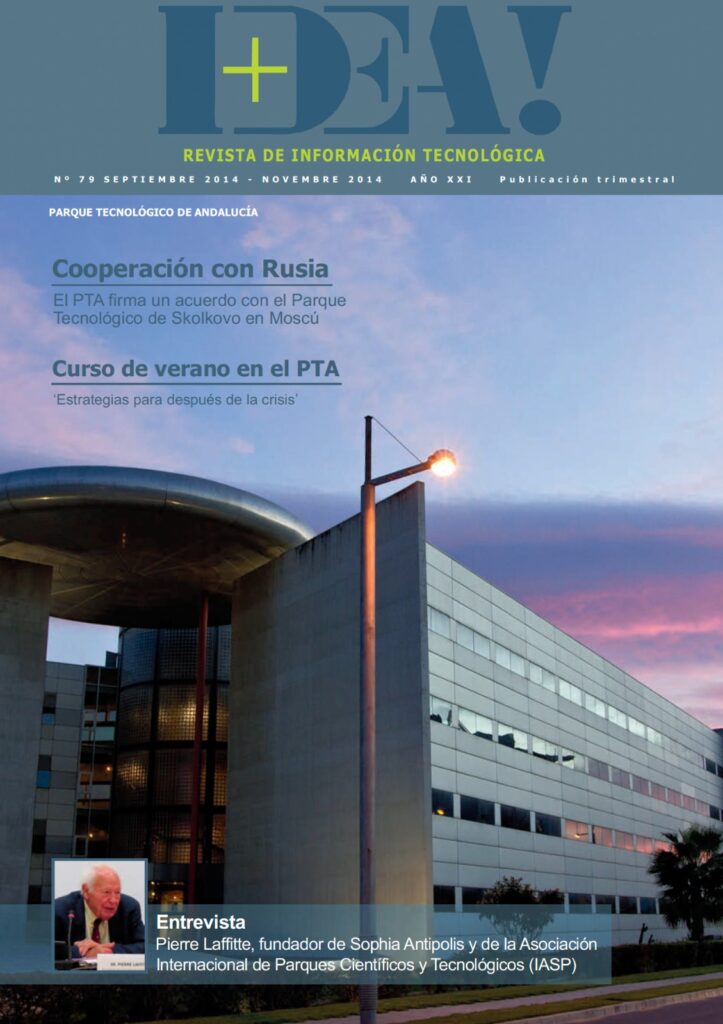 I+DEA!

REVISTA DE INFORMACIÓN TECNOLÓGICA

Nº 79 SEPTIEMBRE 2014 - NOVEMBRE 2014 AÑO XXI Publicación trimestral

PARQUE TECNOLÓGICO DE ANDALUCÍA

Cooperación con Rusia

El PTA firma un acuerdo con el Parque Tecnológico de Skolkovo en Moscú

Curso de verano en el PTA

'Estrategias para después de la crisis'

Entrevista

Pierre Laffitte, fundador de Sophia Antipolis y de la Asociación Internacional de Parques Científicos y Tecnológicos (IASP)